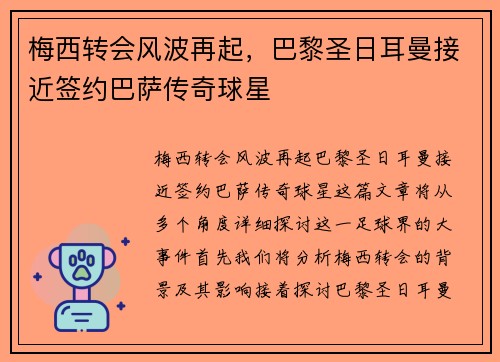 梅西转会风波再起，巴黎圣日耳曼接近签约巴萨传奇球星

梅西转会风波再起巴黎圣日耳曼接近签约巴萨传奇球星这篇文章将从多个角度详细探讨这一足球界的大事件首先我们将分析梅西转会的背景及其影响接着探讨巴黎圣日耳曼